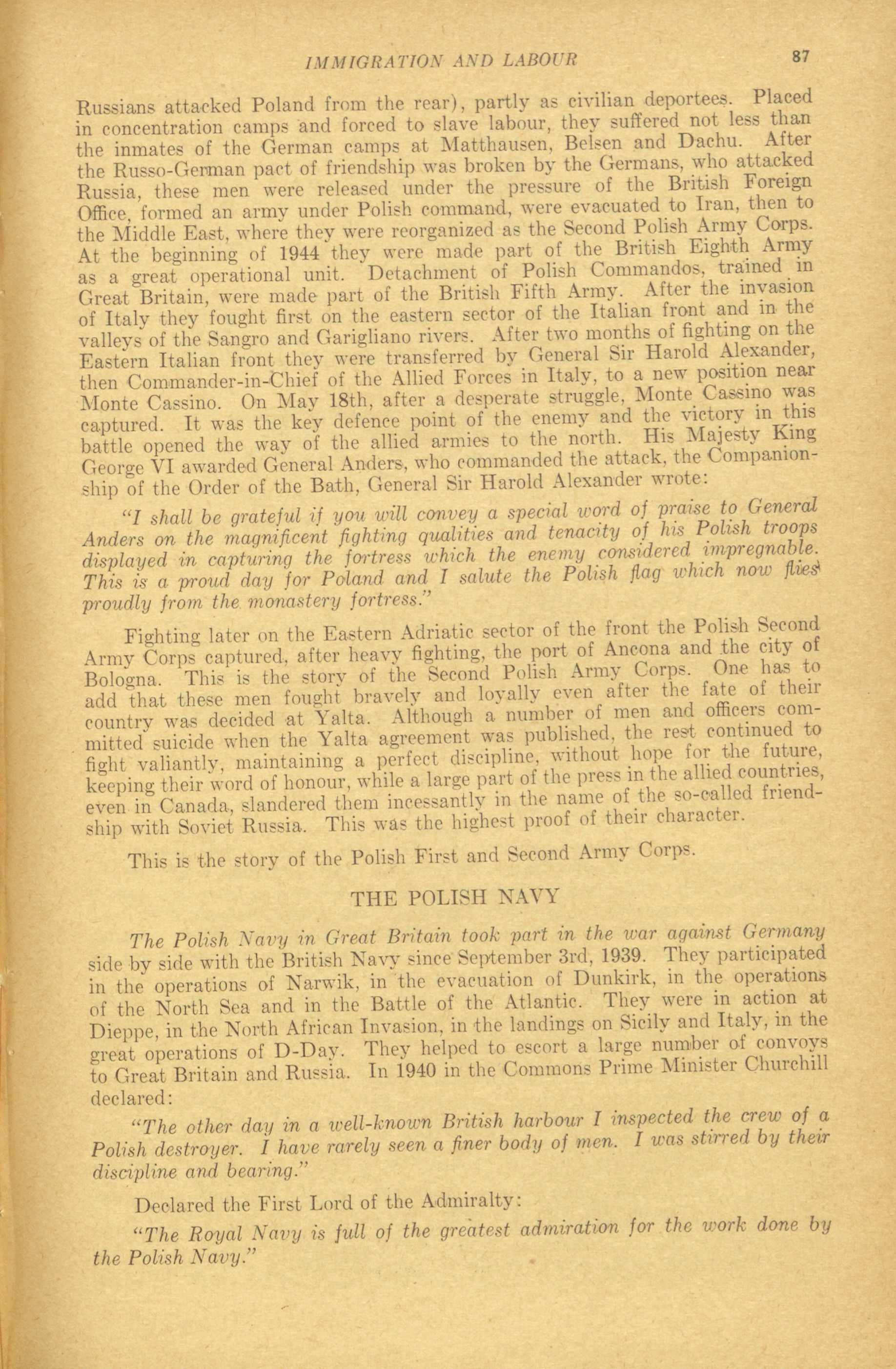 IMMIGRATION AND LABOUR 87

Russians attacked Poland from the rear), partly as civilian deportees. Placed in concentration camps and forced to slave labour, they suffered not less than the inmates of the German camps at Matthausen, Belsen and Dachu. After the Russo-German pact of friendship was broken by the Germans, who attacked Russia, these men were released under the pressure of the British Foreign Office, formed an army under Polish command, were evacuated to Iran, then to the Middle East, where they were reorganized as the Second Polish Army Corps. At the beginning of 1944 they were made part of the British Eighth Army as a great operational unit. Detachment of Polish Commandos, trained in Great Britain, were made part of the British Fifth Army. After the invasion of Italy they fought first on the eastern sector of the Italian front and in the valleys of the Sangro and Garigliano rivers. After two months of fighting on the Eastern Italian front they were transferred by General Sir Harold Alexander, then Commander-in-Chief of the Allied Forces in Italy, to a new position near Monte Cassino. On May 18th, after a desperate struggle, Monte Cassino was captured. It was the key defence point of the enemy and the victory in this battle opened the way of the allied armies to the north. His Majesty King George VI awarded General Anders, who commanded the attack, the Companionship of the Order of the Bath, General Sir Harold Alexander wrote:

"I shall be grateful if you will convey a special word of praise to General Anders on the magnificent fighting qualities and tenacity of his Polish troops displayed in capturing the fortress which the enemy considered impregnable. This is a proud day for Poland and I salute the Polish flag which now flies proudly from the monastery fortress."

Fighting later on the Eastern Adriatic sector of the front the Polish Second Army Corps captured, after heavy fighting, the port of Ancona and the city of Bologna. This is the story of the Second Polish Army Corps. One has to add that these men fought bravely and loyally even after the fate of their country was decided at Yalta. Although a number of men and officers committed suicide when the Yalta agreement was published, the rest continued to fight valiantly, maintaining a perfect discipline, without hope for the future, keeping their word of honour, while a large part of the press in the allied countries, even in Canada, slandered them incessantly in the name of the so-called friendship with Soviet Russia. This was the highest proof of their character.

This is the story of the Polish First and Second Army Corps.

THE POLISH NAVY

The Polish Navy in Great Britain took part in the war against Germany side by side with the British Navy since September 3rd, 1939. They participated in the operations of Narwik, in the evacuation of Dunkirk, in the operations of the North Sea and in the Battle of the Atlantic. They were in action at Dieppe, in the North African Invasion, in the landings on Sicily and Italy, in the great operations of D-Day. They helped to escort a large number of convoys to Great Britain and Russia. In 1940 in the Commons Prime Minister Churchill declared:

"The other day in a well-known British harbour I inspected the crew of a Polish destroyer. I have rarely seen a finer body of men. I was stirred by their discipline and bearing."

Declared the First Lord of the Admiralty:

"The Royal Navy is full of the greatest admiration for the work done by the Polish Navy."